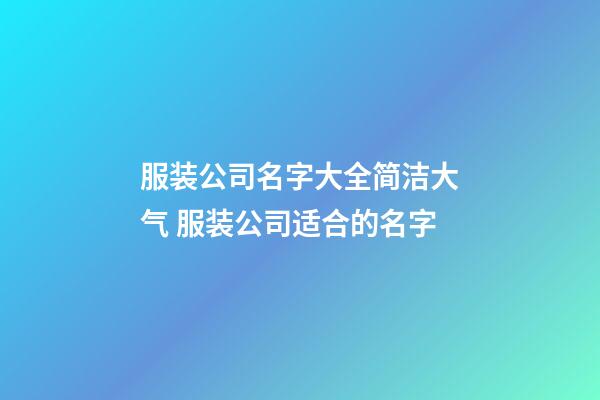 服装公司名字大全简洁大气 服装公司适合的名字